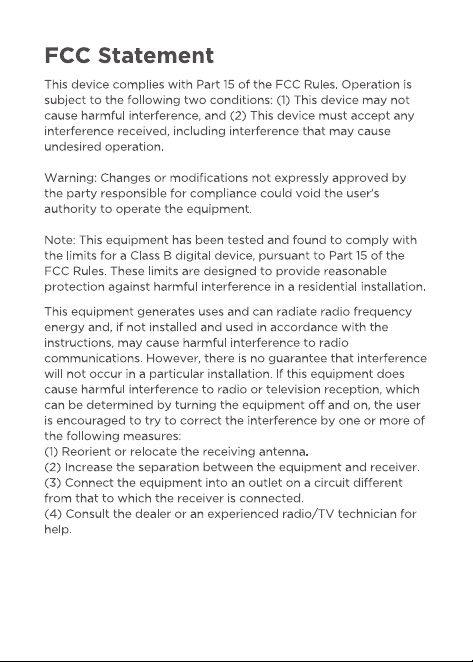 FCC Statement

This device complies with Part 15 of the FCC Rules. Operation is subject to the following two conditions: (1) This device may not cause harmful interference, and (2) This device must accept any interference received, including interference that may cause undesired operation.

Warning: Changes or modifications not expressly approved by the party responsible for compliance could void the user's authority to operate the equipment.

Note: This equipment has been tested and found to comply with the limits for a Class B digital device, pursuant to Part 15 of the FCC Rules. These limits are designed to provide reasonable protection against harmful interference in a residential installation.

This equipment generates uses and can radiate radio frequency energy and, if not installed and used in accordance with the instructions, may cause harmful interference to radio communications. However, there is no guarantee that interference will not occur in a particular installation. If this equipment does cause harmful interference to radio or television reception, which can be determined by turning the equipment off and on, the user is encouraged to try to correct the interference by one or more of the following measures:
(1) Reorient or relocate the receiving antenna.
(2) Increase the separation between the equipment and receiver.
(3) Connect the equipment into an outlet on a circuit different from that to which the receiver is connected.
(4) Consult the dealer or an experienced radio/TV technician for help.